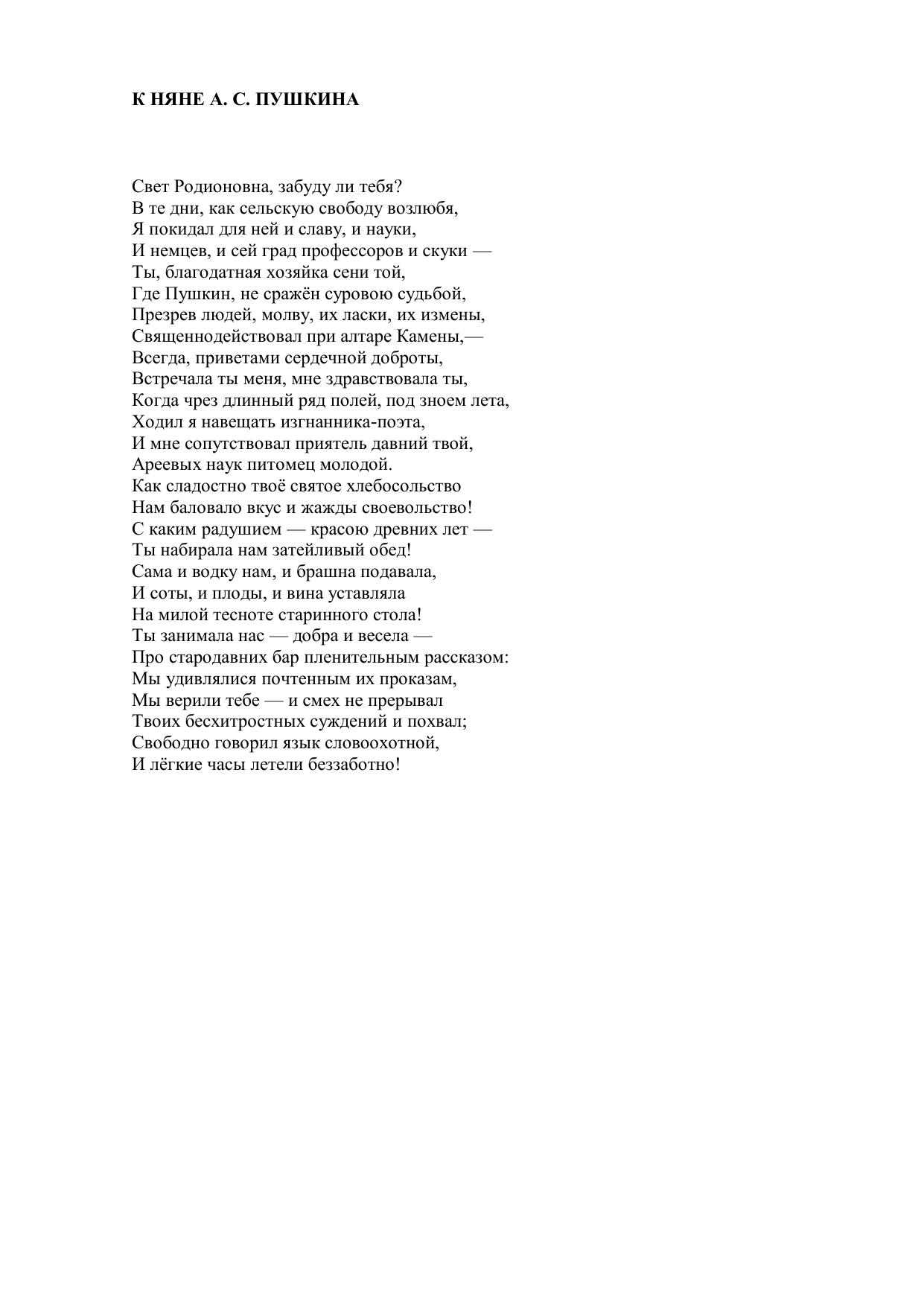 К НЯНЕ А. С. ПУШКИНА

Свет Родионовна, забуду ли тебя?
В те дни, как сельскую свободу возлюбя,
Я покидал для ней и славу, и науки,
И немцев, и сей град профессоров и скуки —
Ты, благодатная хозяйка сени той,
Где Пушкин, не сражён суровою судьбой,
Презрев людей, молву, их ласки, их измены,
Священнодействовал при алтаре Камены,—
Всегда, приветами сердечной доброты,
Встречала ты меня, мне здравствовала ты,
Когда чрез длинный ряд полей, под зноем лета,
Ходил я навещать изгнанника-поэта,
И мне сопутствовал приятель давний твой,
Ареевых наук питомец молодой.
Как сладостно твоё святое хлебосольство
Нам баловало вкус и жажды своевольство!
С каким радушием — красою древних лет —
Ты набирала нам затейливый обед!
Сама и водку нам, и брашна подавала,
И соты, и плоды, и вина уставляла
На милой тесноте старинного стола!
Ты занимала нас — добра и весела —
Про стародавних бар пленительным рассказом:
Мы удивлялися почтенным их проказам,
Мы верили тебе — и смех не прерывал
Твоих бесхитростных суждений и похвал;
Свободно говорил язык словоохотной,
И лёгкие часы летели беззаботно!